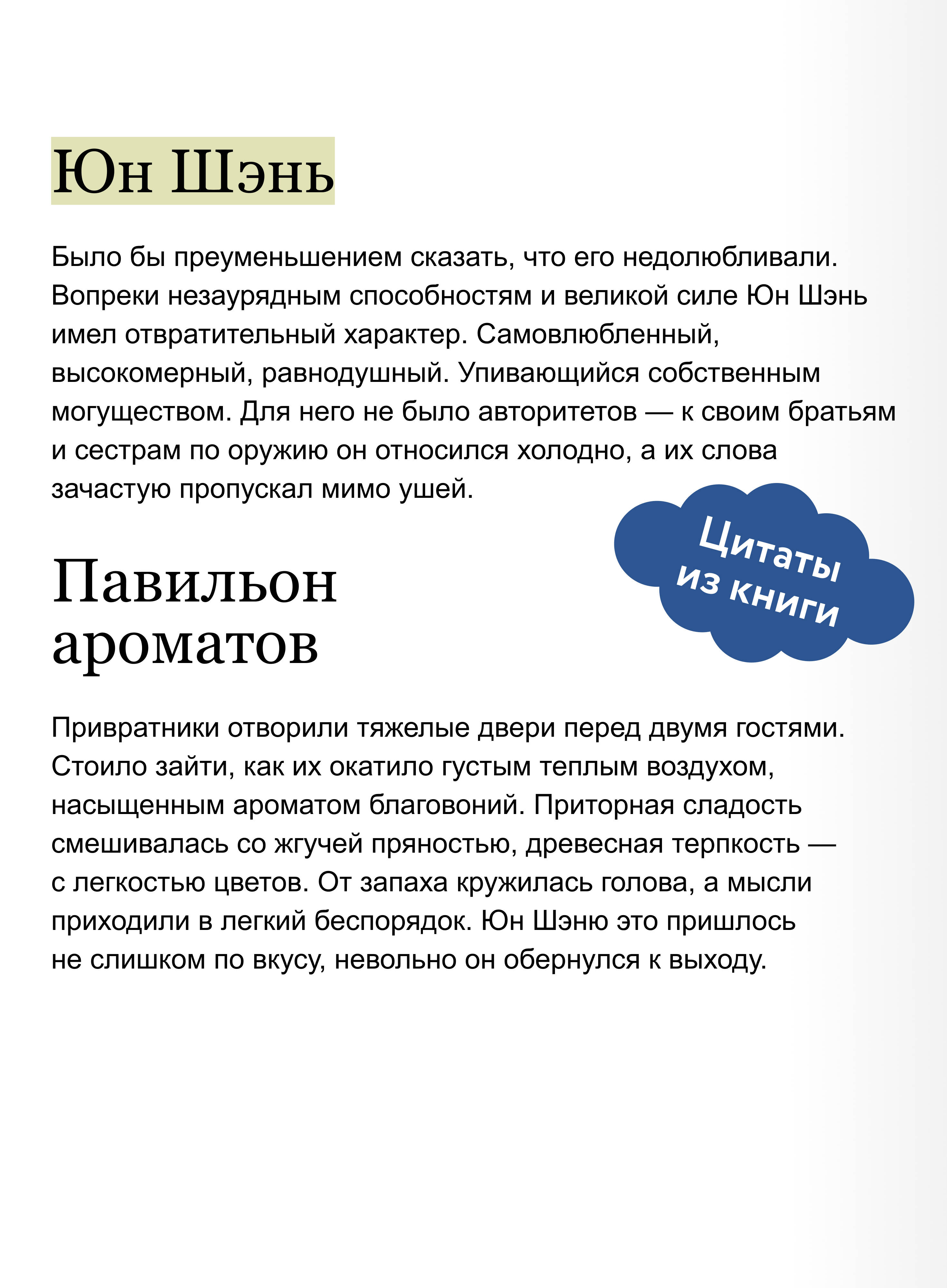 Юн Шэнь

Было бы преуменьшением сказать, что его недолюбливали. Вопреки незаурядным способностям и великой силе Юн Шэнь имел отвратительный характер. Самовлюбленный, высокомерный, равнодушный. Упивающийся собственным могуществом. Для него не было авторитетов — к своим братьям и сестрам по оружию он относился холодно, а их слова зачастую пропускал мимо ушей.

Цитаты из книги

Павильон ароматов

Привратники отворили тяжелые двери перед двумя гостями. Стоило зайти, как их окатило густым теплым воздухом, насыщенным ароматом благовоний. Приторная сладость смешивалась со жгучей пряностью, древесная терпкость — с легкостью цветов. От запаха кружилась голова, а мысли приходили в легкий беспорядок. Юн Шэню это пришлось не слишком по вкусу, невольно он обернулся к выходу.